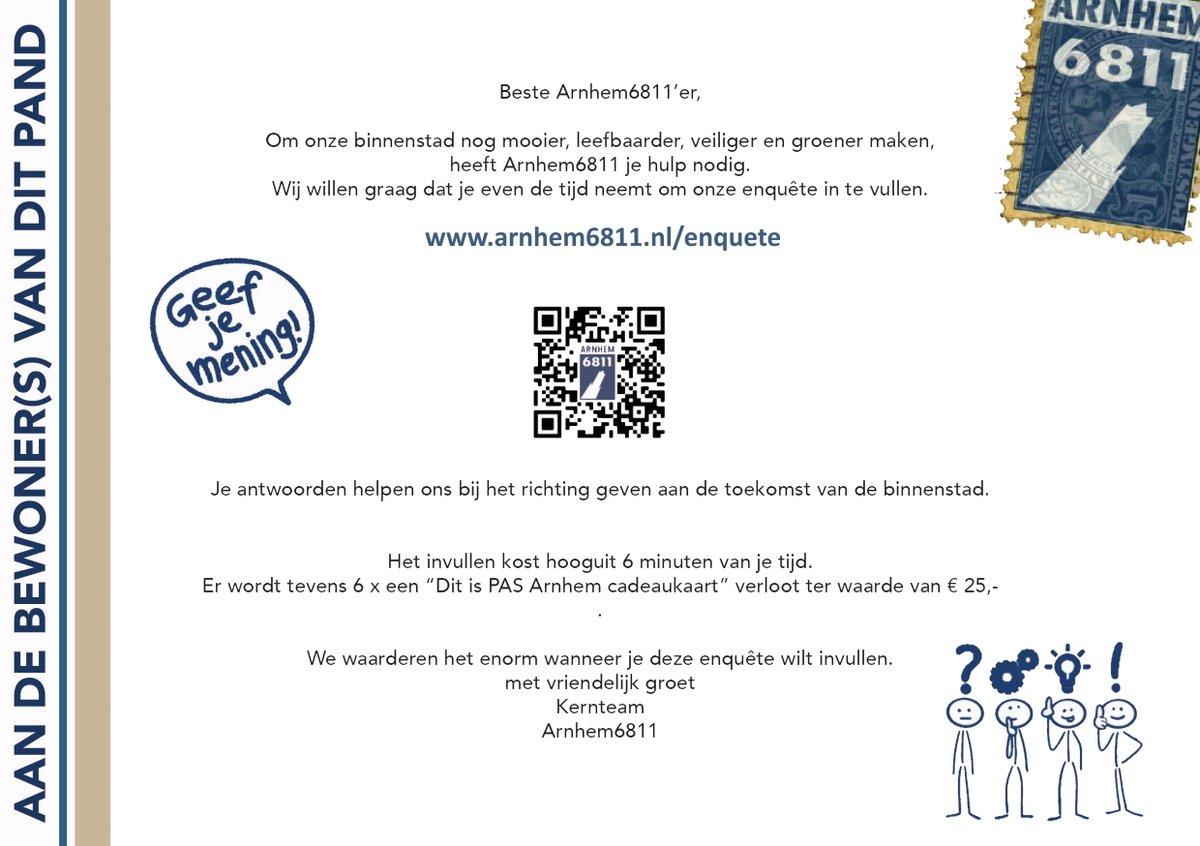 AAN DE BEWONER(S) VAN DIT PAND

ARNHEM
6811

Beste Arnhem6811'er,

Om onze binnenstad nog mooier, leefbaarder, veiliger en groener maken, heeft Arnhem6811 je hulp nodig. Wij willen graag dat je even de tijd neemt om onze enquête in te vullen.

www.arnhem6811.nl/enquete

Geef je mening!

ARNHEM
6811

Je antwoorden helpen ons bij het richting geven aan de toekomst van de binnenstad.

Het invullen kost hooguit 6 minuten van je tijd.
Er wordt tevens 6 x een "Dit is PAS Arnhem cadeaukaart" verloot ter waarde van € 25,-
.

We waarderen het enorm wanneer je deze enquête wilt invullen.
met vriendelijk groet
Kernteam
Arnhem6811